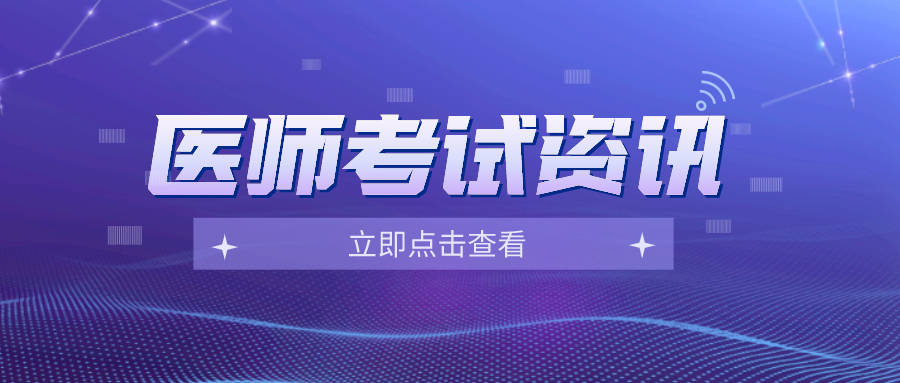 医师考试资讯

立即点击查看